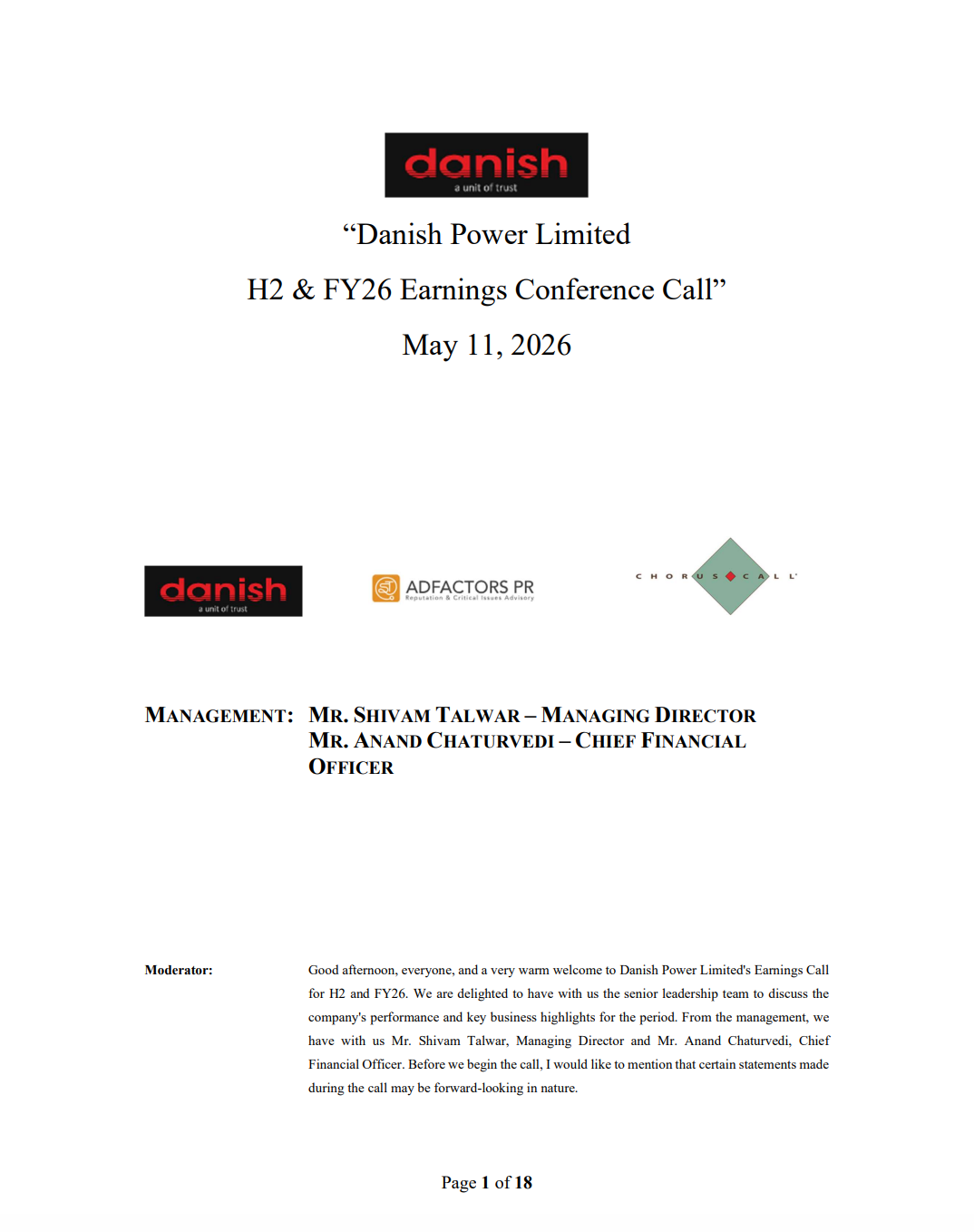 danish
a unit of trust

"Danish Power Limited

H2 & FY26 Earnings Conference Call"

May 11, 2026

danish
a unit of trust

ADFACTORS PR
Reputation & Critical Issues Advisory

CHORUS CALL

MANAGEMENT: MR. SHIVAM TALWAR – MANAGING DIRECTOR
MR. ANAND CHATURVEDI – CHIEF FINANCIAL OFFICER

Moderator: Good afternoon, everyone, and a very warm welcome to Danish Power Limited's Earnings Call for H2 and FY26. We are delighted to have with us the senior leadership team to discuss the company's performance and key business highlights for the period. From the management, we have with us Mr. Shivam Talwar, Managing Director and Mr. Anand Chaturvedi, Chief Financial Officer. Before we begin the call, I would like to mention that certain statements made during the call may be forward-looking in nature.

Page 1 of 18